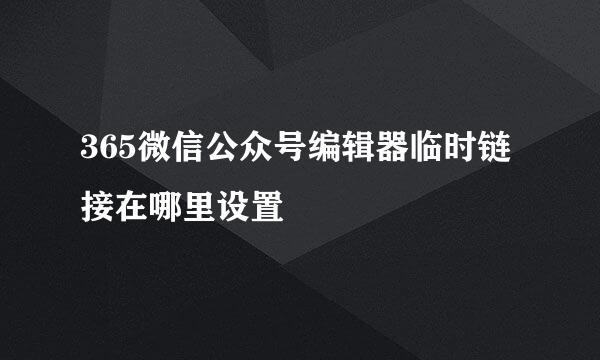 365微信公众号编辑器临时链接在哪里设置